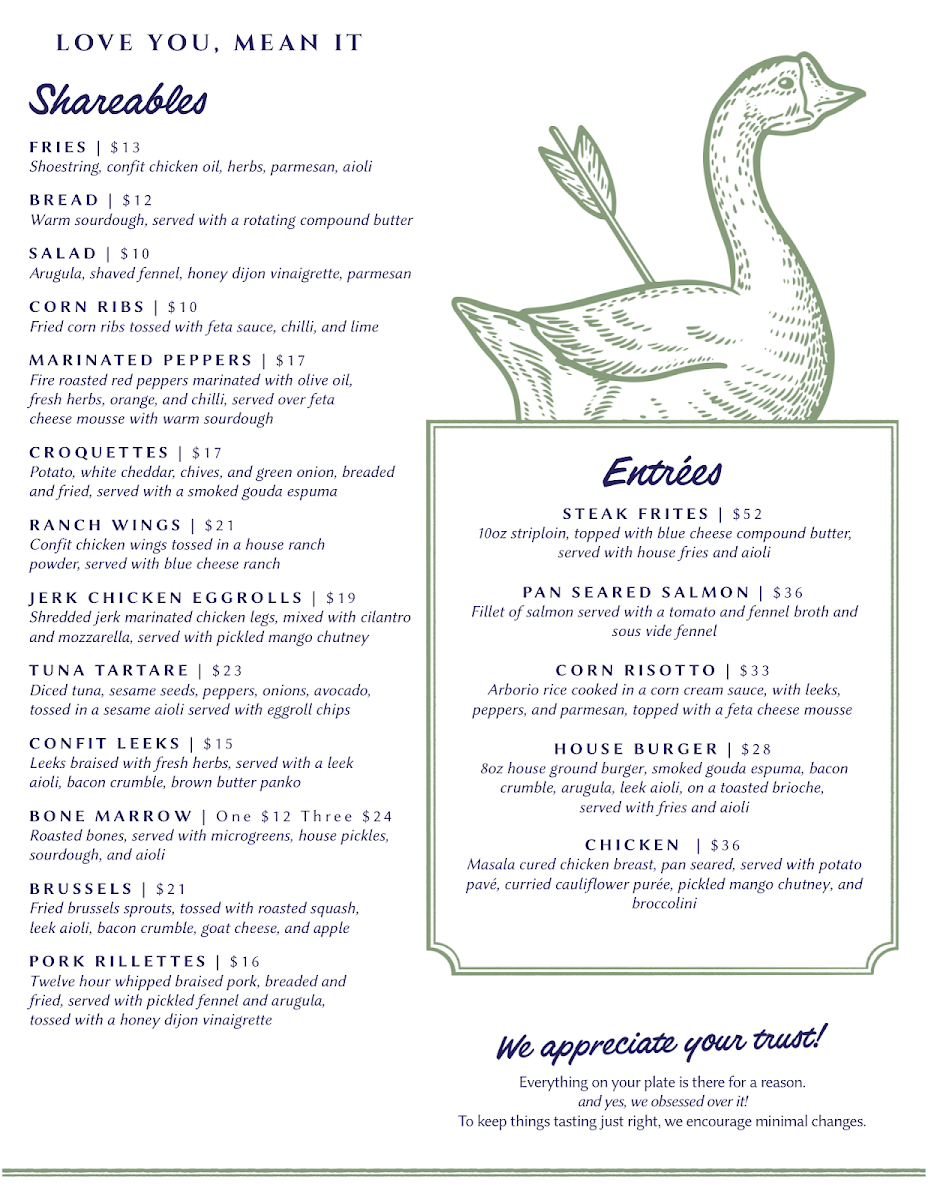 LOVE YOU, MEAN IT

Shareables

FRIES | $13
Shoestring, confit chicken oil, herbs, parmesan, aioli

BREAD | $12
Warm sourdough, served with a rotating compound butter

SALAD | $10
Arugula, shaved fennel, honey dijon vinaigrette, parmesan

CORN RIBS | $10
Fried corn ribs tossed with feta sauce, chilli, and lime

MARINATED PEPPERS | $17
Fire roasted red peppers marinated with olive oil, fresh herbs, orange, and chilli, served over feta cheese mousse with warm sourdough

CROQUETTES | $17
Potato, white cheddar, chives, and green onion, breaded and fried, served with a smoked gouda espuma

RANCH WINGS | $21
Confit chicken wings tossed in a house ranch powder, served with blue cheese ranch

JERK CHICKEN EGGROLLS | $19
Shredded jerk marinated chicken legs, mixed with cilantro and mozzarella, served with pickled mango chutney

TUNA TARTARE | $23
Diced tuna, sesame seeds, peppers, onions, avocado, tossed in a sesame aioli served with eggroll chips

CONFIT LEEKS | $15
Leeks braised with fresh herbs, served with a leek aioli, bacon crumble, brown butter panko

BONE MARROW | One $12 Three $24
Roasted bones, served with microgreens, house pickles, sourdough, and aioli

BRUSSELS | $21
Fried brussels sprouts, tossed with roasted squash, leek aioli, bacon crumble, goat cheese, and apple

PORK RILLETTES | $16
Twelve hour whipped braised pork, breaded and fried, served with pickled fennel and arugula, tossed with a honey dijon vinaigrette

Entrées

STEAK FRITES | $52
10oz striploin, topped with blue cheese compound butter, served with house fries and aioli

PAN SEARED SALMON | $36
Fillet of salmon served with a tomato and fennel broth and sous vide fennel

CORN RISOTTO | $33
Arborio rice cooked in a corn cream sauce, with leeks, peppers, and parmesan, topped with a feta cheese mousse

HOUSE BURGER | $28
8oz house ground burger, smoked gouda espuma, bacon crumble, arugula, leek aioli, on a toasted brioche, served with fries and aioli

CHICKEN | $36
Masala cured chicken breast, pan seared, served with potato pavé, curried cauliflower purée, pickled mango chutney, and broccolini

We appreciate your trust!
Everything on your plate is there for a reason.
and yes, we obsessed over it!
To keep things tasting just right, we encourage minimal changes.